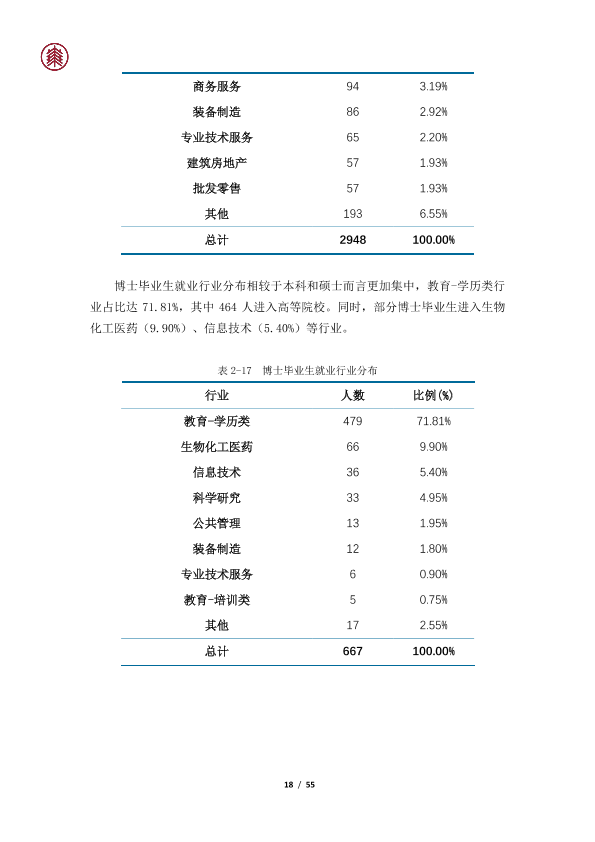 | 商务服务 | 94 | 3.19% |
|---|---|---|
| 装备制造 | 86 | 2.92% |
| 专业技术服务 | 65 | 2.20% |
| 建筑房地产 | 57 | 1.93% |
| 批发零售 | 57 | 1.93% |
| 其他 | 193 | 6.55% |
| 总计 | 2948 | 100.00% |

博士毕业生就业行业分布相较于本科和硕士而言更加集中，教育-学历类行业占比达71.81%，其中464人进入高等院校。同时，部分博士毕业生进入生物化工医药（9.90%）、信息技术（5.40%）等行业。

表2-17 博士毕业生就业行业分布

| 行业 | 人数 | 比例(%) |
|---|---|---|
| 教育-学历类 | 479 | 71.81% |
| 生物化工医药 | 66 | 9.90% |
| 信息技术 | 36 | 5.40% |
| 科学研究 | 33 | 4.95% |
| 公共管理 | 13 | 1.95% |
| 装备制造 | 12 | 1.80% |
| 专业技术服务 | 6 | 0.90% |
| 教育-培训类 | 5 | 0.75% |
| 其他 | 17 | 2.55% |
| 总计 | 667 | 100.00% |

18 / 55